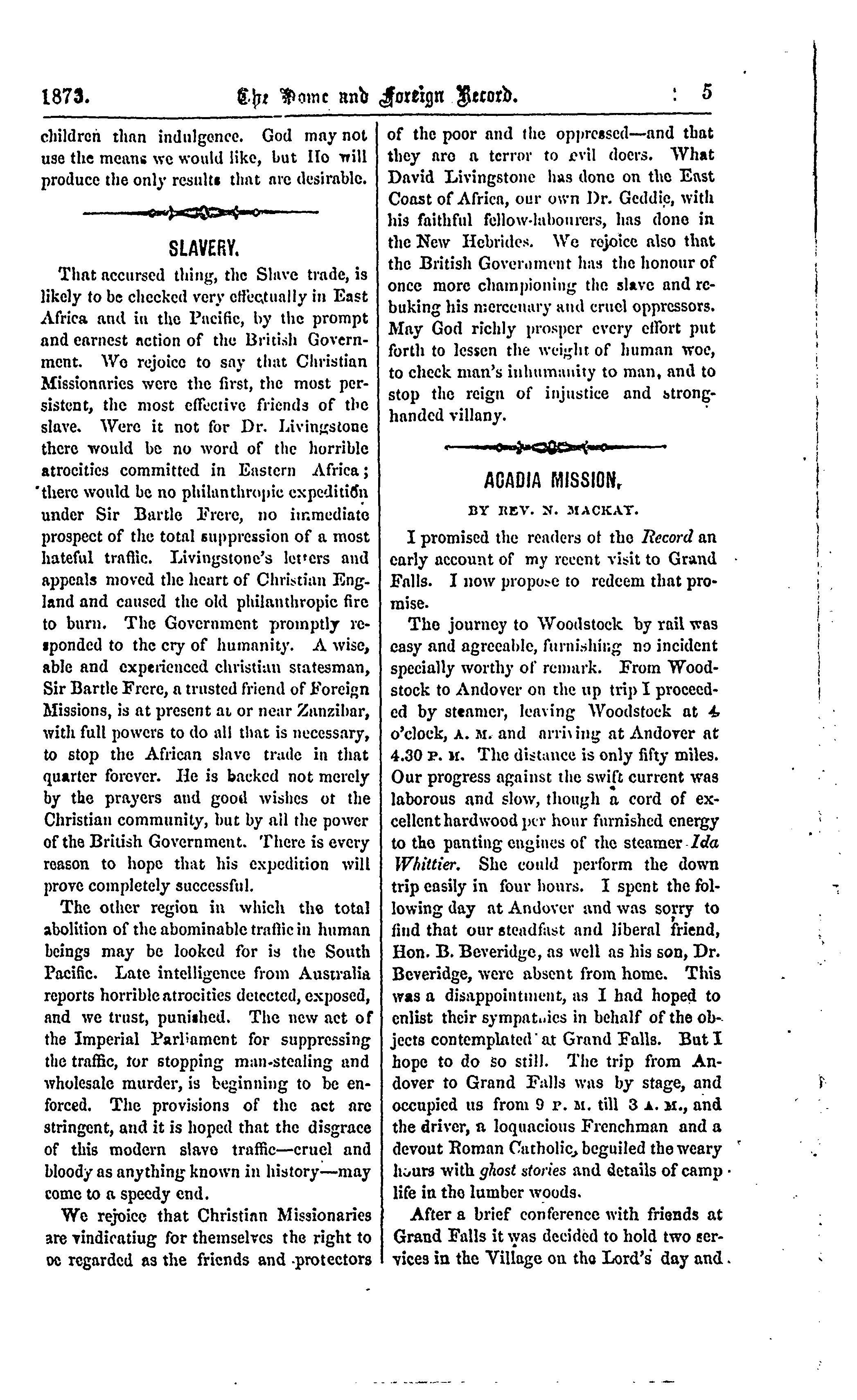 1873. The Home and Foreign Record. 5

children than indulgence. God may not use the means we would like, but He will produce the only results that are desirable.

SLAVERY.

That accursed thing, the Slave trade, is likely to be checked very effectually in East Africa and in the Pacific, by the prompt and earnest action of the British Government. We rejoice to say that Christian Missionaries were the first, the most persistent, the most effective friends of the slave. Were it not for Dr. Livingstone there would be no word of the horrible atrocities committed in Eastern Africa; there would be no philanthropic expedition under Sir Bartle Frere, no immediate prospect of the total suppression of a most hateful traffic. Livingstone's letters and appeals moved the heart of Christian England and caused the old philanthropic fire to burn. The Government promptly responded to the cry of humanity. A wise, able and experienced christian statesman, Sir Bartle Frere, a trusted friend of Foreign Missions, is at present at or near Zanzibar, with full powers to do all that is necessary, to stop the African slave trade in that quarter forever. He is backed not merely by the prayers and good wishes of the Christian community, but by all the power of the British Government. There is every reason to hope that his expedition will prove completely successful.

The other region in which the total abolition of the abominable traffic in human beings may be looked for is the South Pacific. Late intelligence from Australia reports horrible atrocities detected, exposed, and we trust, punished. The new act of the Imperial Parliament for suppressing the traffic, for stopping man-stealing and wholesale murder, is beginning to be enforced. The provisions of the act are stringent, and it is hoped that the disgrace of this modern slave traffic—cruel and bloody as anything known in history—may come to a speedy end.

We rejoice that Christian Missionaries are vindicatiug for themselves the right to be regarded as the friends and protectors of the poor and the oppressed—and that they are a terror to evil doers. What David Livingstone has done on the East Coast of Africa, our own Dr. Geddie, with his faithful fellow-labourers, has done in the New Hebrides. We rejoice also that the British Government has the honour of once more championing the slave and rebuking his mercenary and cruel oppressors. May God richly prosper every effort put forth to lessen the weight of human woe, to check man's inhumanity to man, and to stop the reign of injustice and strong-handed villany.

ACADIA MISSION.

BY REV. N. MACKAY.

I promised the readers of the Record an early account of my recent visit to Grand Falls. I now propose to redeem that promise.

The journey to Woodstock by rail was easy and agreeable, furnishing no incident specially worthy of remark. From Woodstock to Andover on the up trip I proceeded by steamer, leaving Woodstock at 4 o'clock, A. M. and arriving at Andover at 4.30 P. M. The distance is only fifty miles. Our progress against the swift current was laborous and slow, though a cord of excellent hardwood per hour furnished energy to the panting engines of the steamer Ida Whittier. She could perform the down trip easily in four hours. I spent the following day at Andover and was sorry to find that our steadfast and liberal friend, Hon. B. Beveridge, as well as his son, Dr. Beveridge, were absent from home. This was a disappointment, as I had hoped to enlist their sympathies in behalf of the objects contemplated at Grand Falls. But I hope to do so still. The trip from Andover to Grand Falls was by stage, and occupied us from 9 P. M. till 3 A. M., and the driver, a loquacious Frenchman and a devout Roman Catholic, beguiled the weary hours with ghost stories and details of camp life in the lumber woods.

After a brief conference with friends at Grand Falls it was decided to hold two services in the Village on the Lord's day and